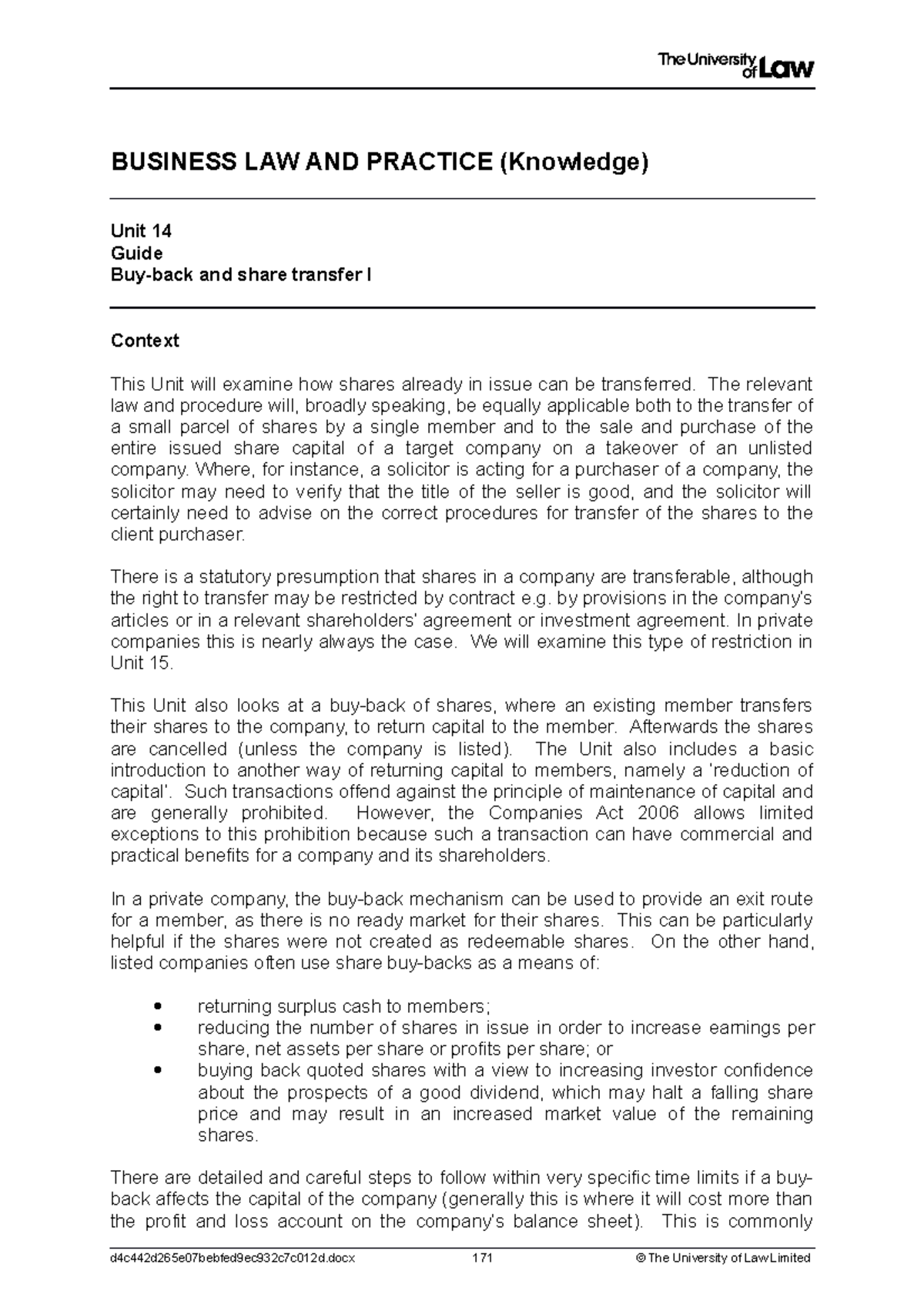 The University of Law

BUSINESS LAW AND PRACTICE (Knowledge)

Unit 14
Guide
Buy-back and share transfer I

Context

This Unit will examine how shares already in issue can be transferred. The relevant law and procedure will, broadly speaking, be equally applicable both to the transfer of a small parcel of shares by a single member and to the sale and purchase of the entire issued share capital of a target company on a takeover of an unlisted company. Where, for instance, a solicitor is acting for a purchaser of a company, the solicitor may need to verify that the title of the seller is good, and the solicitor will certainly need to advise on the correct procedures for transfer of the shares to the client purchaser.

There is a statutory presumption that shares in a company are transferable, although the right to transfer may be restricted by contract e.g. by provisions in the company's articles or in a relevant shareholders' agreement or investment agreement. In private companies this is nearly always the case. We will examine this type of restriction in Unit 15.

This Unit also looks at a buy-back of shares, where an existing member transfers their shares to the company, to return capital to the member. Afterwards the shares are cancelled (unless the company is listed). The Unit also includes a basic introduction to another way of returning capital to members, namely a 'reduction of capital'. Such transactions offend against the principle of maintenance of capital and are generally prohibited. However, the Companies Act 2006 allows limited exceptions to this prohibition because such a transaction can have commercial and practical benefits for a company and its shareholders.

In a private company, the buy-back mechanism can be used to provide an exit route for a member, as there is no ready market for their shares. This can be particularly helpful if the shares were not created as redeemable shares. On the other hand, listed companies often use share buy-backs as a means of:

• returning surplus cash to members;
• reducing the number of shares in issue in order to increase earnings per share, net assets per share or profits per share; or
• buying back quoted shares with a view to increasing investor confidence about the prospects of a good dividend, which may halt a falling share price and may result in an increased market value of the remaining shares.

There are detailed and careful steps to follow within very specific time limits if a buy-back affects the capital of the company (generally this is where it will cost more than the profit and loss account on the company's balance sheet). This is commonly

d4c442d265e07bebfed9ec932c7c012d.docx 171 © The University of Law Limited